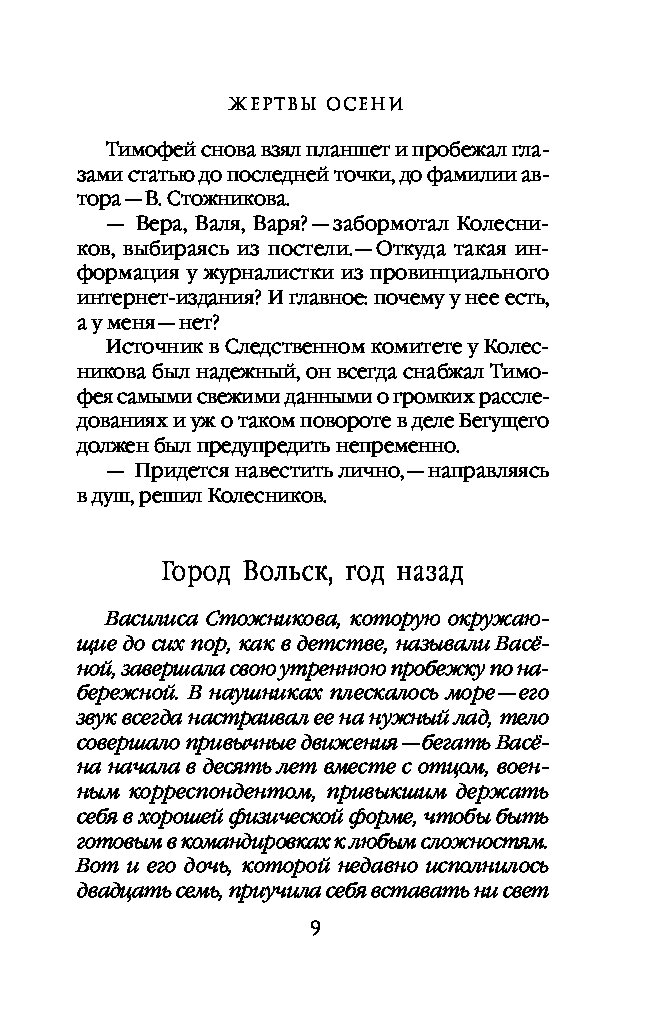 ЖЕРТВЫ ОСЕНИ

Тимофей снова взял планшет и пробежал глазами статью до последней точки, до фамилии автора — В. Стожникова.

— Вера, Валя, Варя? — забормотал Колесников, выбираясь из постели. — Откуда такая информация у журналистки из провинциального интернет-издания? И главное: почему у нее есть, а у меня — нет?

Источник в Следственном комитете у Колесникова был надежный, он всегда снабжал Тимофея самыми свежими данными о громких расследованиях и уж о таком повороте в деле Бегущего должен был предупредить непременно.

— Придется навестить лично, — направляясь в душ, решил Колесников.

Город Вольск, год назад

Василиса Стожникова, которую окружающие до сих пор, как в детстве, называли Васёной, завершала свою утреннюю пробежку по набережной. В наушниках плескалось море — его звук всегда настраивал ее на нужный лад, тело совершало привычные движения — бегать Васёна начала в десять лет вместе с отцом, военным корреспондентом, привыкшим держать себя в хорошей физической форме, чтобы быть готовым в командировках к любым сложностям. Вот и его дочь, которой недавно исполнилось двадцать семь, приучила себя вставать ни свет

9